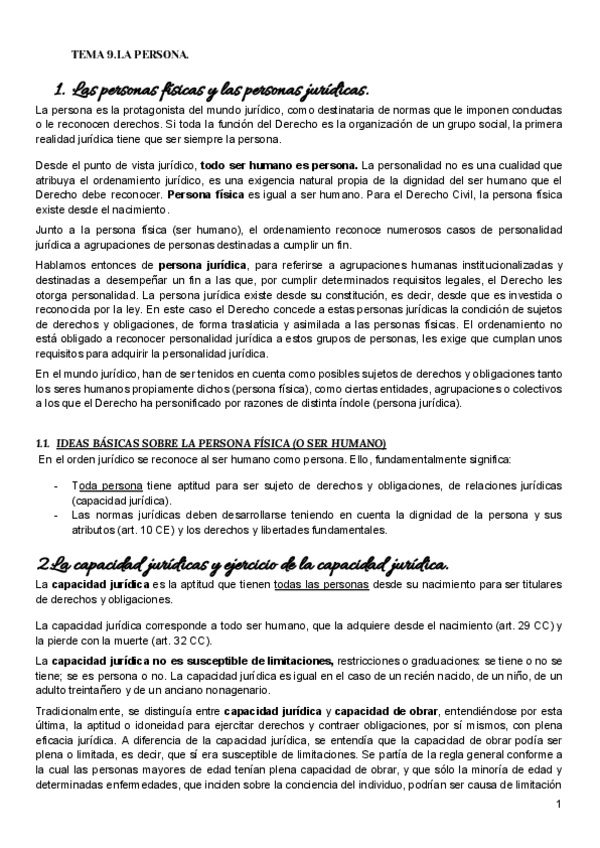 TEMA 9.LA PERSONA.

1. Las personas físicas y las personas jurídicas.

La persona es la protagonista del mundo jurídico, como destinataria de normas que le imponen conductas o le reconocen derechos. Si toda la función del Derecho es la organización de un grupo social, la primera realidad jurídica tiene que ser siempre la persona.

Desde el punto de vista jurídico, todo ser humano es persona. La personalidad no es una cualidad que atribuya el ordenamiento jurídico, es una exigencia natural propia de la dignidad del ser humano que el Derecho debe reconocer. Persona física es igual a ser humano. Para el Derecho Civil, la persona física existe desde el nacimiento.

Junto a la persona física (ser humano), el ordenamiento reconoce numerosos casos de personalidad jurídica a agrupaciones de personas destinadas a cumplir un fin.

Hablamos entonces de persona jurídica, para referirse a agrupaciones humanas institucionalizadas y destinadas a desempeñar un fin a las que, por cumplir determinados requisitos legales, el Derecho les otorga personalidad. La persona jurídica existe desde su constitución, es decir, desde que es investida o reconocida por la ley. En este caso el Derecho concede a estas personas jurídicas la condición de sujetos de derechos y obligaciones, de forma traslaticia y asimilada a las personas físicas. El ordenamiento no está obligado a reconocer personalidad jurídica a estos grupos de personas, les exige que cumplan unos requisitos para adquirir la personalidad jurídica.

En el mundo jurídico, han de ser tenidos en cuenta como posibles sujetos de derechos y obligaciones tanto los seres humanos propiamente dichos (persona física), como ciertas entidades, agrupaciones o colectivos a los que el Derecho ha personificado por razones de distinta índole (persona jurídica).

1.1. IDEAS BÁSICAS SOBRE LA PERSONA FÍSICA (O SER HUMANO)

En el orden jurídico se reconoce al ser humano como persona. Ello, fundamentalmente significa:

- Toda persona tiene aptitud para ser sujeto de derechos y obligaciones, de relaciones jurídicas (capacidad jurídica).
- Las normas jurídicas deben desarrollarse teniendo en cuenta la dignidad de la persona y sus atributos (art. 10 CE) y los derechos y libertades fundamentales.

2.La capacidad jurídicas y ejercicio de la capacidad jurídica.

La capacidad jurídica es la aptitud que tienen todas las personas desde su nacimiento para ser titulares de derechos y obligaciones.

La capacidad jurídica corresponde a todo ser humano, que la adquiere desde el nacimiento (art. 29 CC) y la pierde con la muerte (art. 32 CC).

La capacidad jurídica no es susceptible de limitaciones, restricciones o graduaciones: se tiene o no se tiene; se es persona o no. La capacidad jurídica es igual en el caso de un recién nacido, de un niño, de un adulto treintañero y de un anciano nonagenario.

Tradicionalmente, se distinguía entre capacidad jurídica y capacidad de obrar, entendiéndose por esta última, la aptitud o idoneidad para ejercitar derechos y contraer obligaciones, por sí mismos, con plena eficacia jurídica. A diferencia de la capacidad jurídica, se entendía que la capacidad de obrar podía ser plena o limitada, es decir, que sí era susceptible de limitaciones. Se partía de la regla general conforme a la cual las personas mayores de edad tenían plena capacidad de obrar, y que sólo la minoría de edad y determinadas enfermedades, que inciden sobre la conciencia del individuo, podrían ser causa de limitación

1